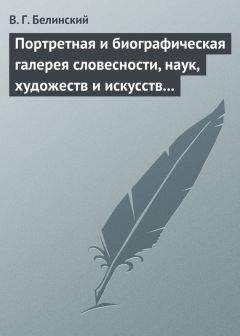 В. Г. Белинский

Портретная и биографическая галерея словесности, наук, художеств и искусств…